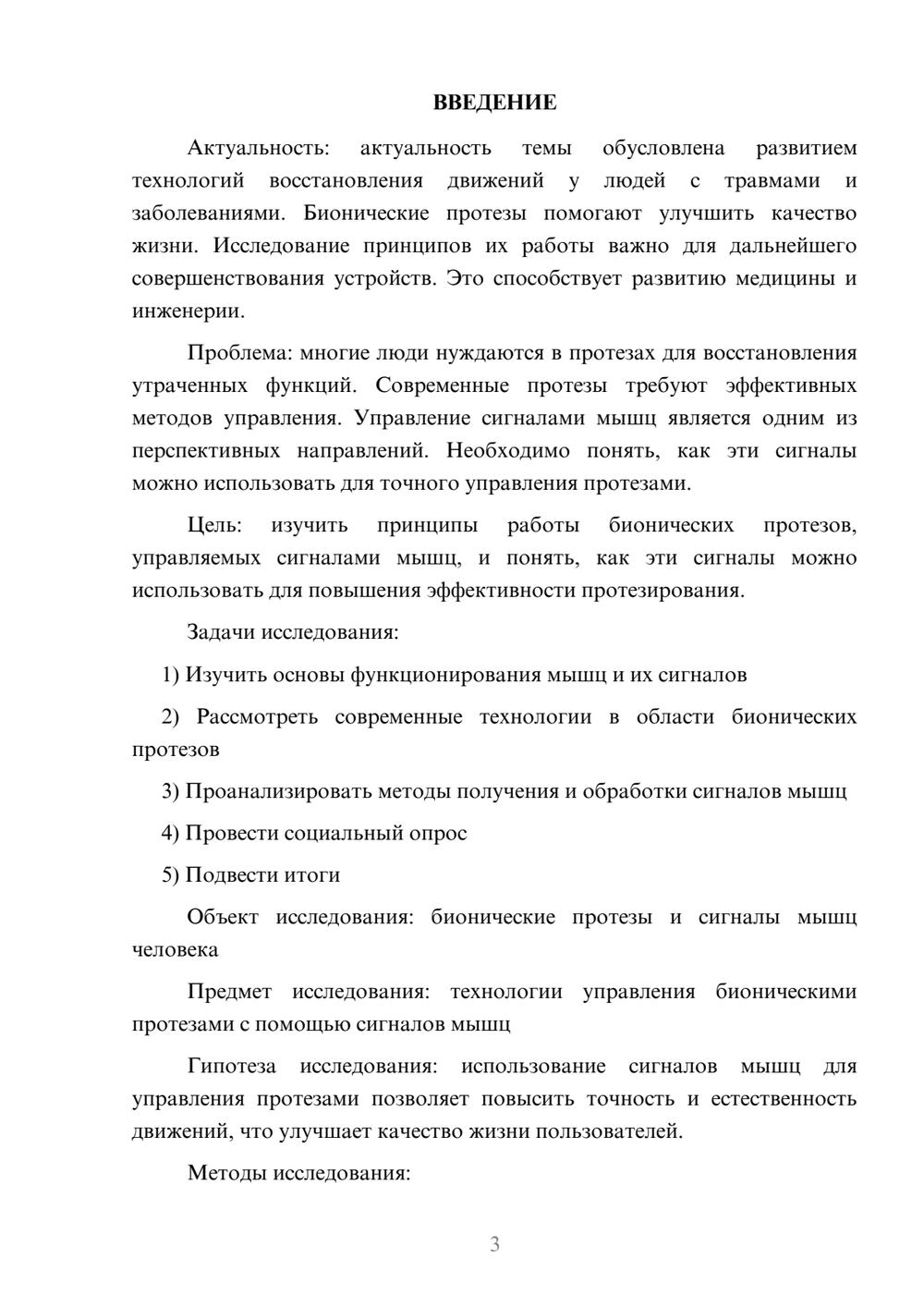 ВВЕДЕНИЕ

Актуальность: актуальность темы обусловлена развитием технологий восстановления движений у людей с травмами и заболеваниями. Бионические протезы помогают улучшить качество жизни. Исследование принципов их работы важно для дальнейшего совершенствования устройств. Это способствует развитию медицины и инженерии.

Проблема: многие люди нуждаются в протезах для восстановления утраченных функций. Современные протезы требуют эффективных методов управления. Управление сигналами мышц является одним из перспективных направлений. Необходимо понять, как эти сигналы можно использовать для точного управления протезами.

Цель: изучить принципы работы бионических протезов, управляемых сигналами мышц, и понять, как эти сигналы можно использовать для повышения эффективности протезирования.

Задачи исследования:

1) Изучить основы функционирования мышц и их сигналов

2) Рассмотреть современные технологии в области бионических протезов

3) Проанализировать методы получения и обработки сигналов мышц

4) Провести социальный опрос

5) Подвести итоги

Объект исследования: бионические протезы и сигналы мышц человека

Предмет исследования: технологии управления бионическими протезами с помощью сигналов мышц

Гипотеза исследования: использование сигналов мышц для управления протезами позволяет повысить точность и естественность движений, что улучшает качество жизни пользователей.

Методы исследования:

3